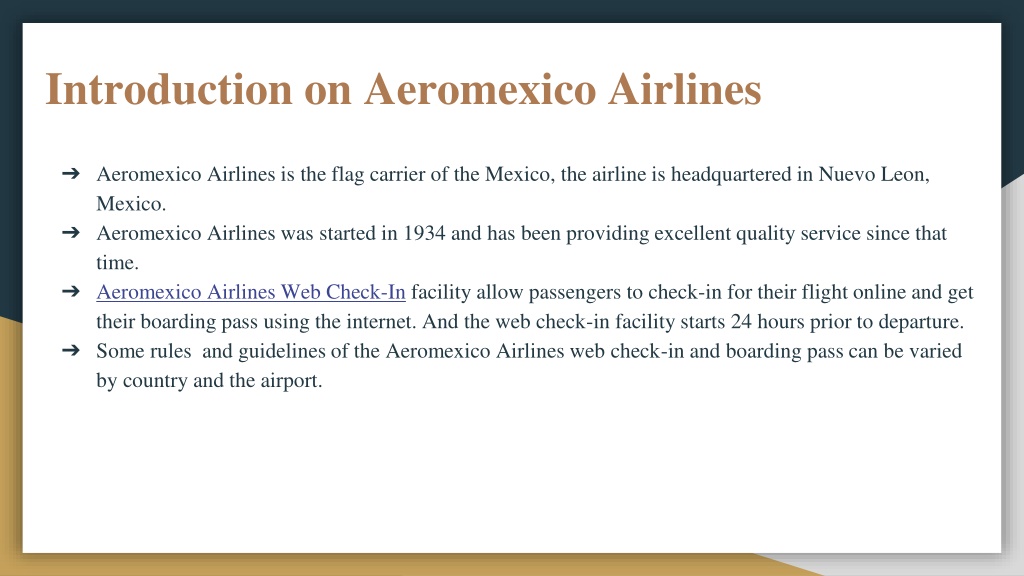 Introduction on Aeromexico Airlines

➔ Aeromexico Airlines is the flag carrier of the Mexico, the airline is headquartered in Nuevo Leon, Mexico.
➔ Aeromexico Airlines was started in 1934 and has been providing excellent quality service since that time.
➔ Aeromexico Airlines Web Check-In facility allow passengers to check-in for their flight online and get their boarding pass using the internet. And the web check-in facility starts 24 hours prior to departure.
➔ Some rules  and guidelines of the Aeromexico Airlines web check-in and boarding pass can be varied by country and the airport.